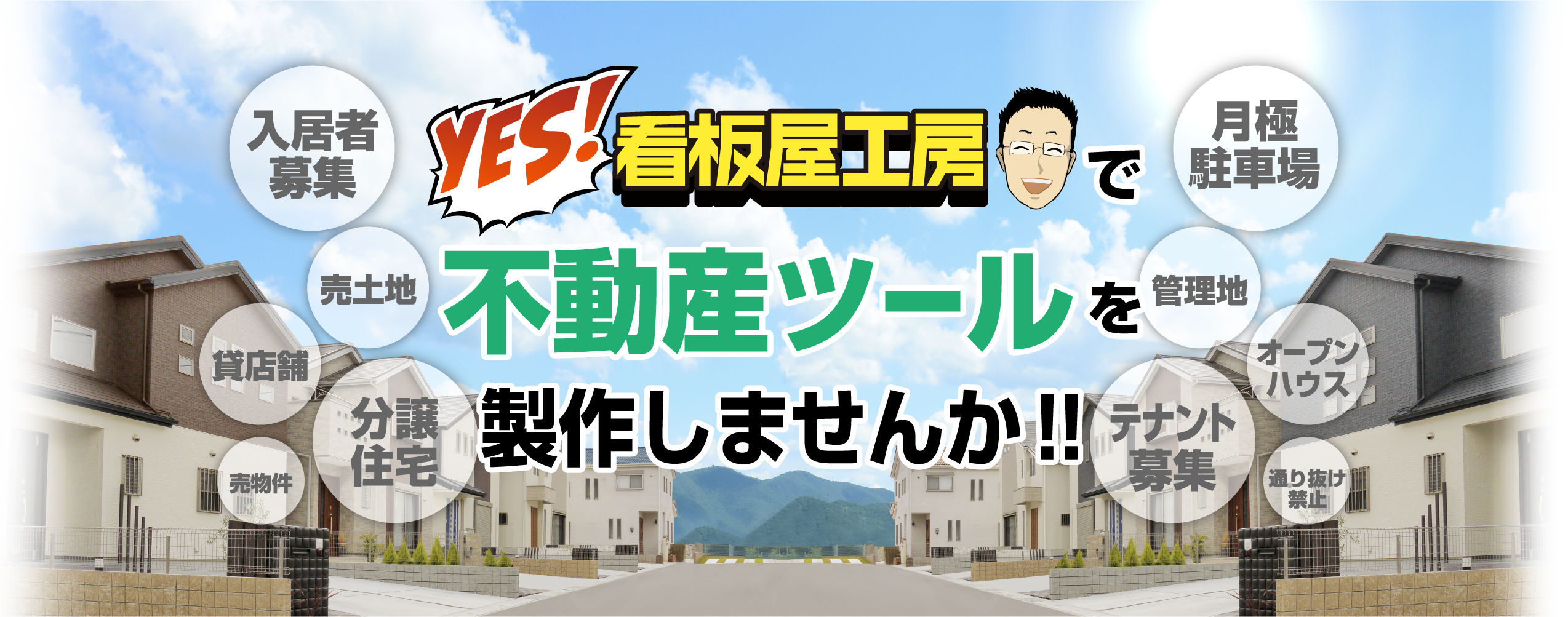 入居者募集

売土地

貸店舗

分譲住宅

売物件

YES! 看板屋工房で

不動産ツールを

製作しませんか!!

月極駐車場

管理地

オープンハウス

テナント募集

通り抜け禁止